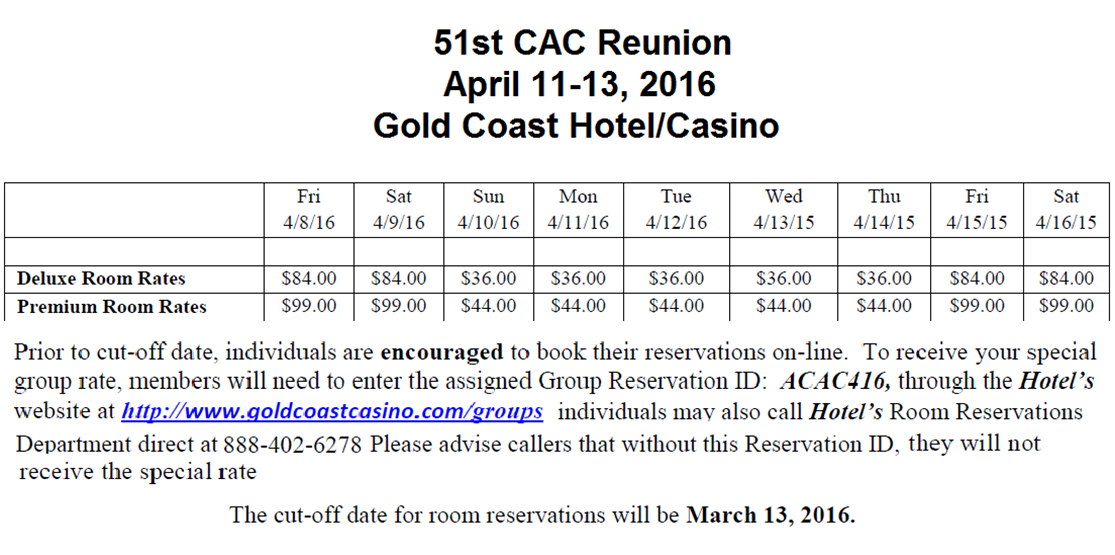 51st CAC Reunion
April 11-13, 2016
Gold Coast Hotel/Casino

|  | Fri 4/8/16 | Sat 4/9/16 | Sun 4/10/16 | Mon 4/11/16 | Tue 4/12/16 | Wed 4/13/15 | Thu 4/14/15 | Fri 4/15/15 | Sat 4/16/15 |
|---|---|---|---|---|---|---|---|---|---|
|  |  |  |  |  |  |  |  |  |  |
| Deluxe Room Rates | $84.00 | $84.00 | $36.00 | $36.00 | $36.00 | $36.00 | $36.00 | $84.00 | $84.00 |
| Premium Room Rates | $99.00 | $99.00 | $44.00 | $44.00 | $44.00 | $44.00 | $44.00 | $99.00 | $99.00 |

Prior to cut-off date, individuals are encouraged to book their reservations on-line. To receive your special group rate, members will need to enter the assigned Group Reservation ID: ACAC416, through the Hotel's website at http://www.goldcoastcasino.com/groups individuals may also call Hotel's Room Reservations Department direct at 888-402-6278 Please advise callers that without this Reservation ID, they will not receive the special rate

The cut-off date for room reservations will be March 13, 2016.